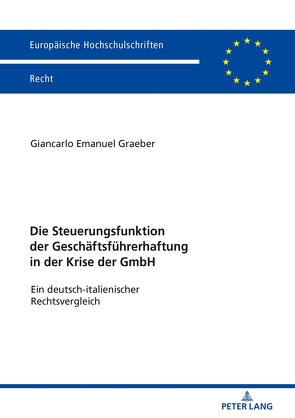 Europäische Hochschulschriften

Recht

Giancarlo Emanuel Graeber

Die Steuerungsfunktion der Geschäftsführerhaftung in der Krise der GmbH

Ein deutsch-italienischer Rechtsvergleich

PETER LANG